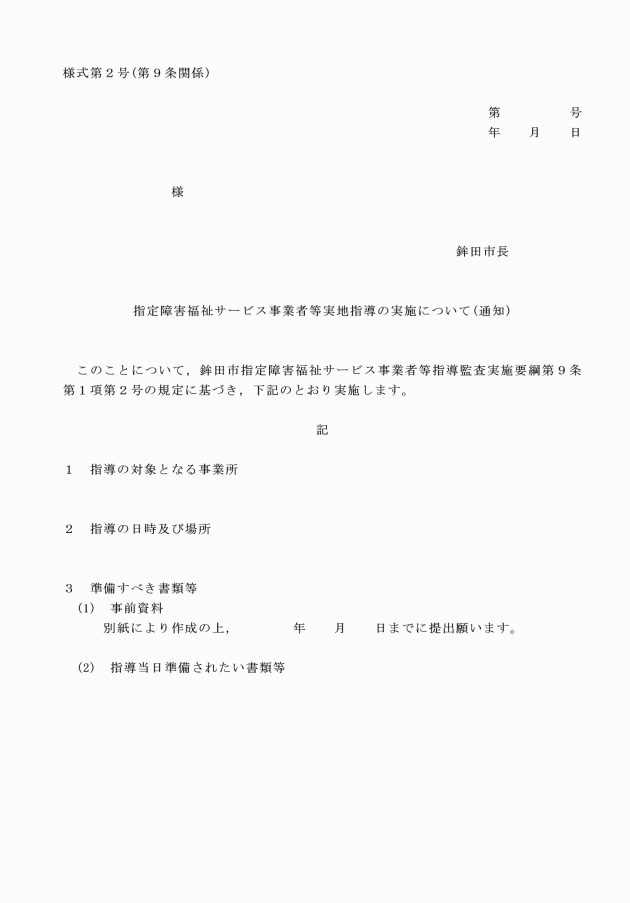 様式第２号（第９条関係）

第　　　　号
年　　月　　日

様

鉾田市長

指定障害福祉サービス事業者等実地指導の実施について（通知）

このことについて，鉾田市指定障害福祉サービス事業者等指導監査実施要綱第９条第１項第２号の規定に基づき，下記のとおり実施します。

記

１　指導の対象となる事業所

２　指導の日時及び場所

３　準備すべき書類等
（1）　事前資料
別紙により作成の上，　　　　年　　月　　日までに提出願います。

（2）　指導当日準備されたい書類等